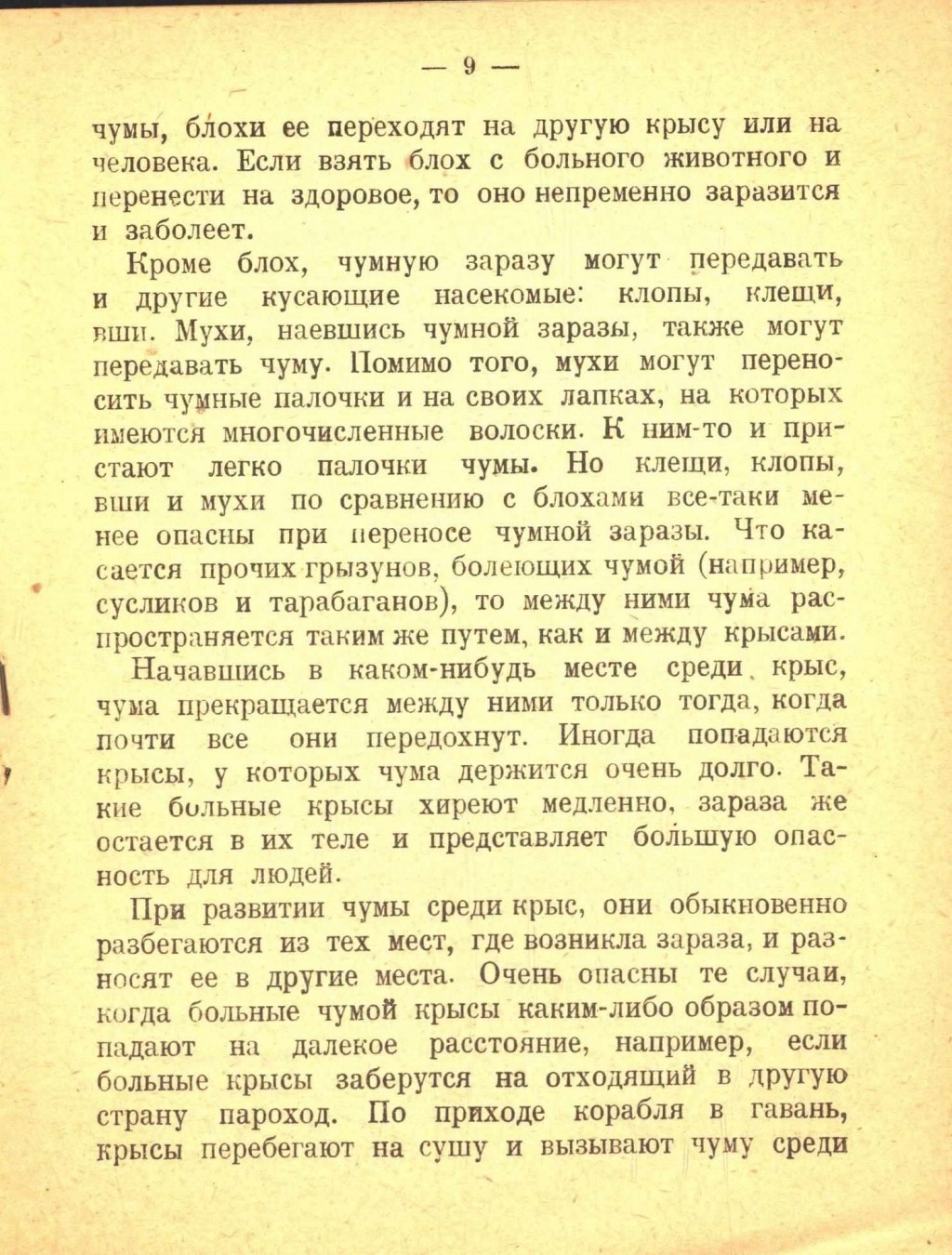 — 9 —

чумы, блохи ее переходят на другую крысу или на человека. Если взять блох с больного животного и перенести на здоровое, то оно непременно заразится и заболеет.

Кроме блох, чумную заразу могут передавать и другие кусающие насекомые: клопы, клещи, вши. Мухи, наевшись чумной заразы, также могут передавать чуму. Помимо того, мухи могут переносить чумные палочки и на своих лапках, на которых имеются многочисленные волоски. К ним-то и пристают легко палочки чумы. Но клещи, клопы, вши и мухи по сравнению с блохами все-таки менее опасны при переносе чумной заразы. Что касается прочих грызунов, болеющих чумой (например, сусликов и тарабаганов), то между ними чума распространяется таким же путем, как и между крысами.

Начавшись в каком-нибудь месте среди крыс, чума прекращается между ними только тогда, когда почти все они передохнут. Иногда попадаются крысы, у которых чума держится очень долго. Такие больные крысы хиреют медленно, зараза же остается в их теле и представляет большую опасность для людей.

При развитии чумы среди крыс, они обыкновенно разбегаются из тех мест, где возникла зараза, и разносят ее в другие места. Очень опасны те случаи, когда больные чумой крысы каким-либо образом попадают на далекое расстояние, например, если больные крысы заберутся на отходящий в другую страну пароход. По приходе корабля в гавань, крысы перебегают на сушу и вызывают чуму среди